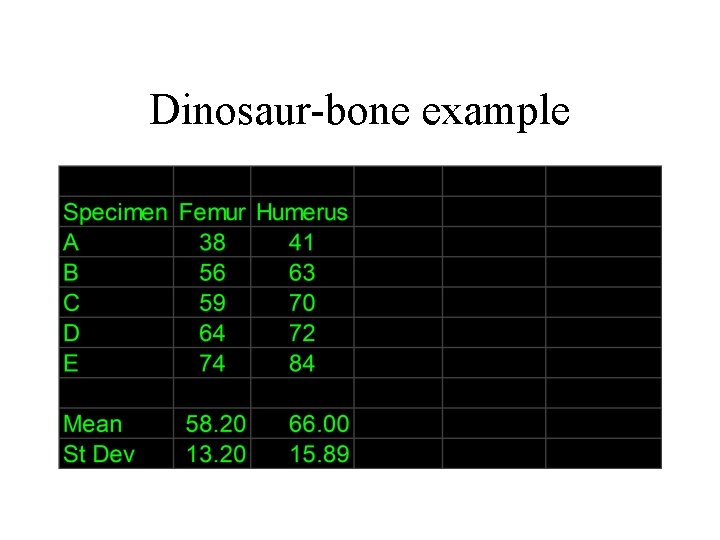 Dinosaur-bone example

| Specimen | Femur | Humerus |
|---|---|---|
| A | 38 | 41 |
| B | 56 | 63 |
| C | 59 | 70 |
| D | 64 | 72 |
| E | 74 | 84 |
| | | |
| Mean | 58.20 | 66.00 |
| St Dev | 13.20 | 15.89 |